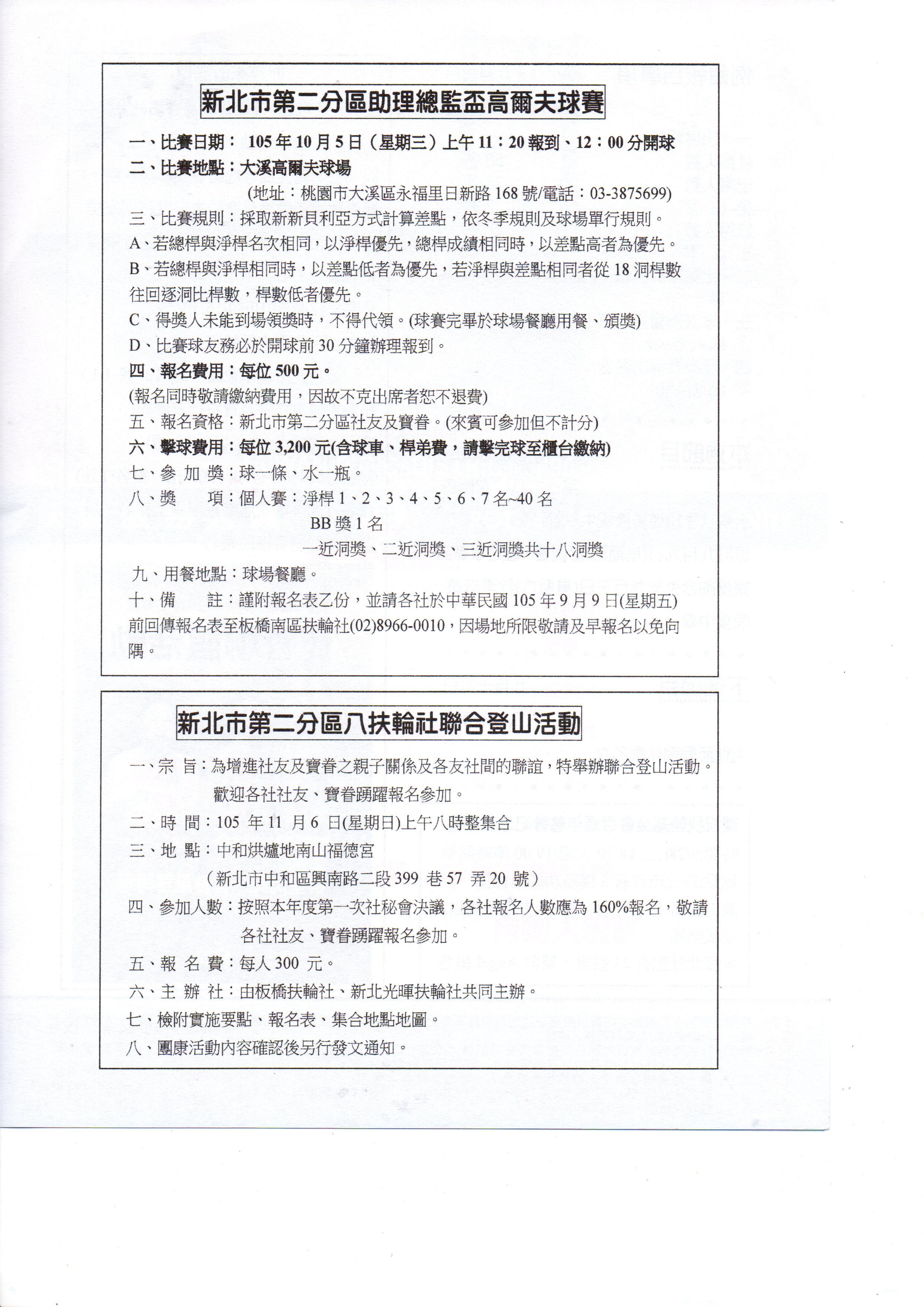 新北市第二分區助理總監盃高爾夫球賽

一、比賽日期： 105 年 10 月 5 日（星期三）上午 11：20 報到、12：00 分開球
二、比賽地點：大溪高爾夫球場
(地址：桃園市大溪區永福里日新路 168 號/電話：03-3875699)
三、比賽規則：採取新新貝利亞方式計算差點，依冬季規則及球場單行規則。
A、若總桿與淨桿名次相同，以淨桿優先，總桿成績相同時，以差點高者為優先。
B、若總桿與淨桿相同時，以差點低者為優先，若淨桿與差點相同者從 18 洞桿數往回逐洞比桿數，桿數低者優先。
C、得獎人未能到場領獎時，不得代領。(球賽完畢於球場餐廳用餐、頒獎)
D、比賽球友務必於開球前 30 分鐘辦理報到。
四、報名費用：每位 500 元。
(報名同時敬請繳納費用，因故不克出席者恕不退費)
五、報名資格：新北市第二分區社友及寶眷。(來賓可參加但不計分)
六、擊球費用：每位 3,200 元(含球車、桿弟費，請擊完球至櫃台繳納)
七、參 加 獎：球一條、水一瓶。
八、獎　　項：個人賽：淨桿 1、2、3、4、5、6、7 名~40 名
BB 獎 1 名
一近洞獎、二近洞獎、三近洞獎共十八洞獎
九、用餐地點：球場餐廳。
十、備　　註：謹附報名表乙份，並請各社於中華民國 105 年 9 月 9 日(星期五)前回傳報名表至板橋南區扶輪社(02)8966-0010，因場地所限敬請及早報名以免向隅。

新北市第二分區八扶輪社聯合登山活動

一、宗 旨：為增進社友及寶眷之親子關係及各友社間的聯誼，特舉辦聯合登山活動。歡迎各社社友、寶眷踴躍報名參加。
二、時 間：105 年 11 月 6 日(星期日)上午八時整集合
三、地 點：中和烘爐地南山福德宮
（新北市中和區興南路二段 399 巷 57 弄 20 號）
四、參加人數：按照本年度第一次社秘會決議，各社報名人數應為 160%報名，敬請各社社友、寶眷踴躍報名參加。
五、報 名 費：每人 300 元。
六、主 辦 社：由板橋扶輪社、新北光暉扶輪社共同主辦。
七、檢附實施要點、報名表、集合地點地圖。
八、團康活動內容確認後另行發文通知。